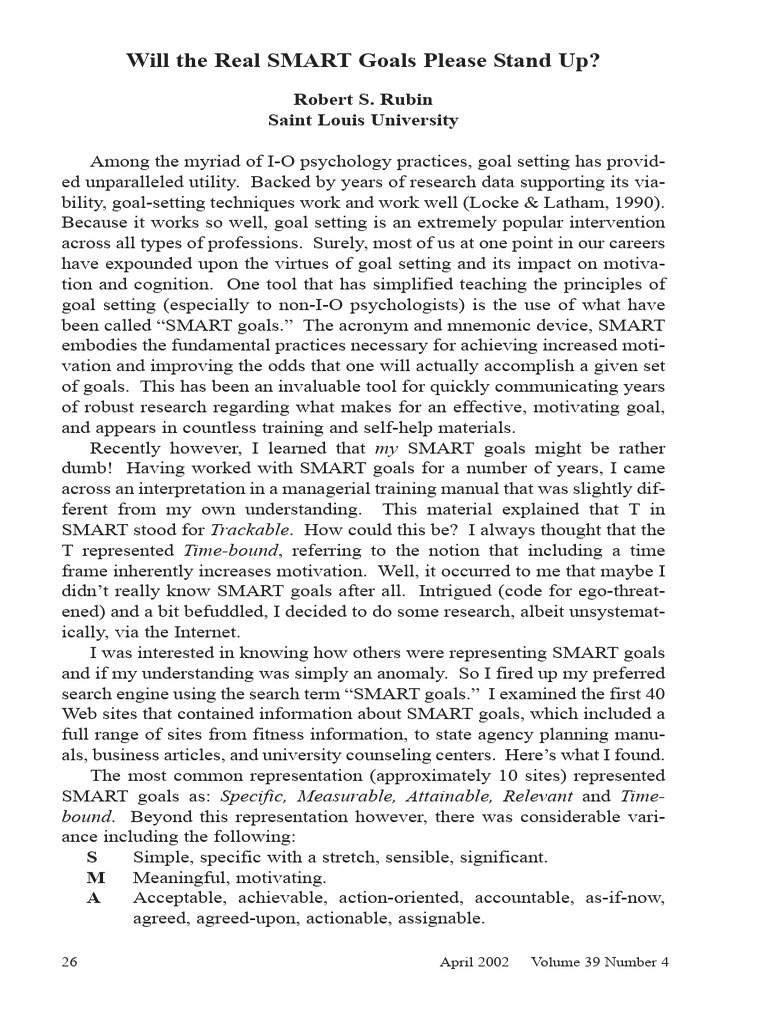 Will the Real SMART Goals Please Stand Up?

Robert S. Rubin
Saint Louis University

Among the myriad of I-O psychology practices, goal setting has provided unparalleled utility. Backed by years of research data supporting its viability, goal-setting techniques work and work well (Locke & Latham, 1990). Because it works so well, goal setting is an extremely popular intervention across all types of professions. Surely, most of us at one point in our careers have expounded upon the virtues of goal setting and its impact on motivation and cognition. One tool that has simplified teaching the principles of goal setting (especially to non-I-O psychologists) is the use of what have been called "SMART goals." The acronym and mnemonic device, SMART embodies the fundamental practices necessary for achieving increased motivation and improving the odds that one will actually accomplish a given set of goals. This has been an invaluable tool for quickly communicating years of robust research regarding what makes for an effective, motivating goal, and appears in countless training and self-help materials.

Recently however, I learned that my SMART goals might be rather dumb! Having worked with SMART goals for a number of years, I came across an interpretation in a managerial training manual that was slightly different from my own understanding. This material explained that T in SMART stood for Trackable. How could this be? I always thought that the T represented Time-bound, referring to the notion that including a time frame inherently increases motivation. Well, it occurred to me that maybe I didn't really know SMART goals after all. Intrigued (code for ego-threatened) and a bit befuddled, I decided to do some research, albeit unsystematically, via the Internet.

I was interested in knowing how others were representing SMART goals and if my understanding was simply an anomaly. So I fired up my preferred search engine using the search term "SMART goals." I examined the first 40 Web sites that contained information about SMART goals, which included a full range of sites from fitness information, to state agency planning manuals, business articles, and university counseling centers. Here's what I found.

The most common representation (approximately 10 sites) represented SMART goals as: Specific, Measurable, Attainable, Relevant and Time-bound. Beyond this representation however, there was considerable variance including the following:
S Simple, specific with a stretch, sensible, significant.
M Meaningful, motivating.
A Acceptable, achievable, action-oriented, accountable, as-if-now, agreed, agreed-upon, actionable, assignable.

26 April 2002 Volume 39 Number 4